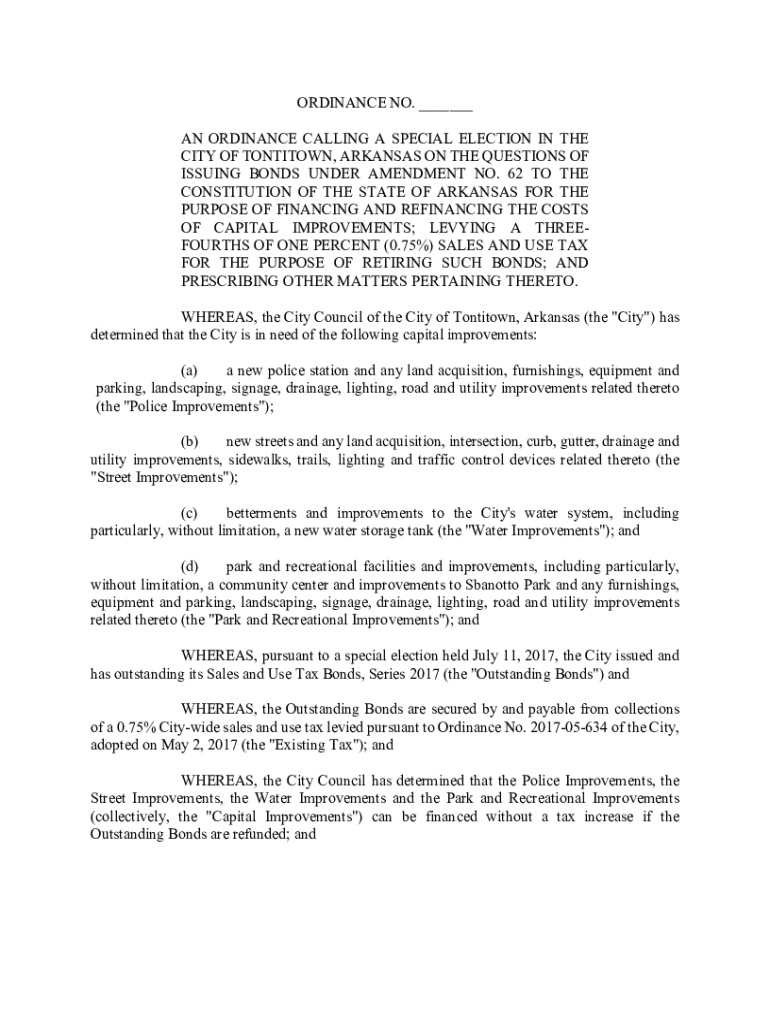 ORDINANCE NO. _______

AN ORDINANCE CALLING A SPECIAL ELECTION IN THE CITY OF TONTITOWN, ARKANSAS ON THE QUESTIONS OF ISSUING BONDS UNDER AMENDMENT NO. 62 TO THE CONSTITUTION OF THE STATE OF ARKANSAS FOR THE PURPOSE OF FINANCING AND REFINANCING THE COSTS OF CAPITAL IMPROVEMENTS; LEVYING A THREE-FOURTHS OF ONE PERCENT (0.75%) SALES AND USE TAX FOR THE PURPOSE OF RETIRING SUCH BONDS; AND PRESCRIBING OTHER MATTERS PERTAINING THERETO.

WHEREAS, the City Council of the City of Tontitown, Arkansas (the "City") has determined that the City is in need of the following capital improvements:

(a) a new police station and any land acquisition, furnishings, equipment and parking, landscaping, signage, drainage, lighting, road and utility improvements related thereto (the "Police Improvements");

(b) new streets and any land acquisition, intersection, curb, gutter, drainage and utility improvements, sidewalks, trails, lighting and traffic control devices related thereto (the "Street Improvements");

(c) betterments and improvements to the City's water system, including particularly, without limitation, a new water storage tank (the "Water Improvements"); and

(d) park and recreational facilities and improvements, including particularly, without limitation, a community center and improvements to Sbanotto Park and any furnishings, equipment and parking, landscaping, signage, drainage, lighting, road and utility improvements related thereto (the "Park and Recreational Improvements"); and

WHEREAS, pursuant to a special election held July 11, 2017, the City issued and has outstanding its Sales and Use Tax Bonds, Series 2017 (the "Outstanding Bonds") and

WHEREAS, the Outstanding Bonds are secured by and payable from collections of a 0.75% City-wide sales and use tax levied pursuant to Ordinance No. 2017-05-634 of the City, adopted on May 2, 2017 (the "Existing Tax"); and

WHEREAS, the City Council has determined that the Police Improvements, the Street Improvements, the Water Improvements and the Park and Recreational Improvements (collectively, the "Capital Improvements") can be financed without a tax increase if the Outstanding Bonds are refunded; and